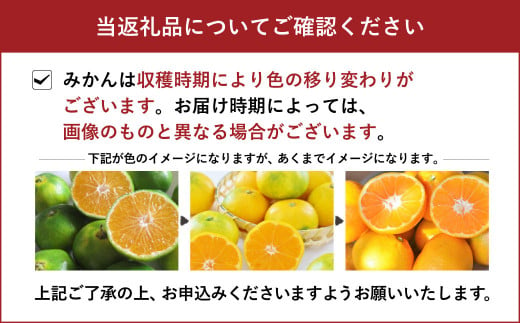 当返礼品についてご確認ください

みかんは収穫時期により色の移り変わりがございます。お届け時期によっては、画像のものと異なる場合がございます。

下記が色のイメージになりますが、あくまでイメージになります。

上記ご了承の上、お申込みくださいますようお願いいたします。